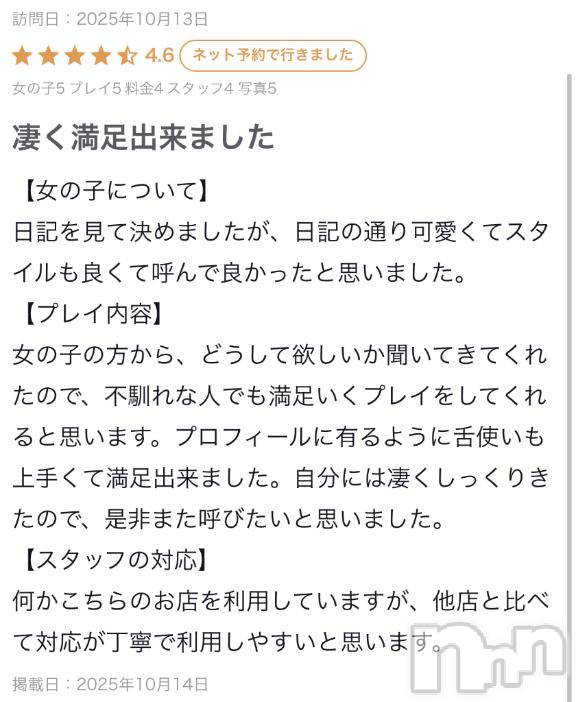 訪問日：2025年10月13日

4.6 ネット予約で行きました

女の子5 プレイ5 料金4 スタッフ4 写真5

凄く満足出来ました

【女の子について】
日記を見て決めましたが、日記の通り可愛くてスタイルも良くて呼んで良かったと思いました。
【プレイ内容】
女の子の方から、どうして欲しいか聞いてきてくれたので、不馴れな人でも満足いくプレイをしてくれると思います。プロフィールに有るように舌使いも上手くて満足出来ました。自分には凄くしっくりきたので、是非また呼びたいと思いました。
【スタッフの対応】
何かこちらのお店を利用していますが、他店と比べて対応が丁寧で利用しやすいと思います。

掲載日：2025年10月14日